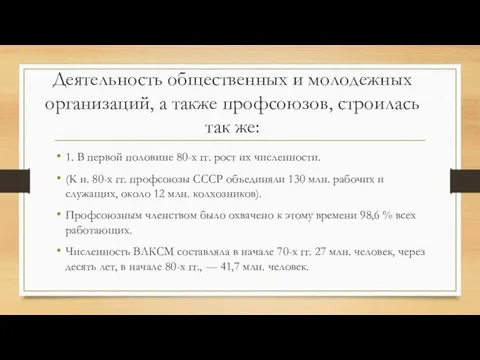 Деятельность общественных и молодежных организаций, а также профсоюзов, строилась так же:

• 1. В первой половине 80-х гг. рост их численности.

• (К н. 80-х гг. профсоюзы СССР объединяли 130 млн. рабочих и служащих, около 12 млн. колхозников).

• Профсоюзным членством было охвачено к этому времени 98,6 % всех работающих.

• Численность ВЛКСМ составляла в начале 70-х гг. 27 млн. человек, через десять лет, в начале 80-х гг., — 41,7 млн. человек.